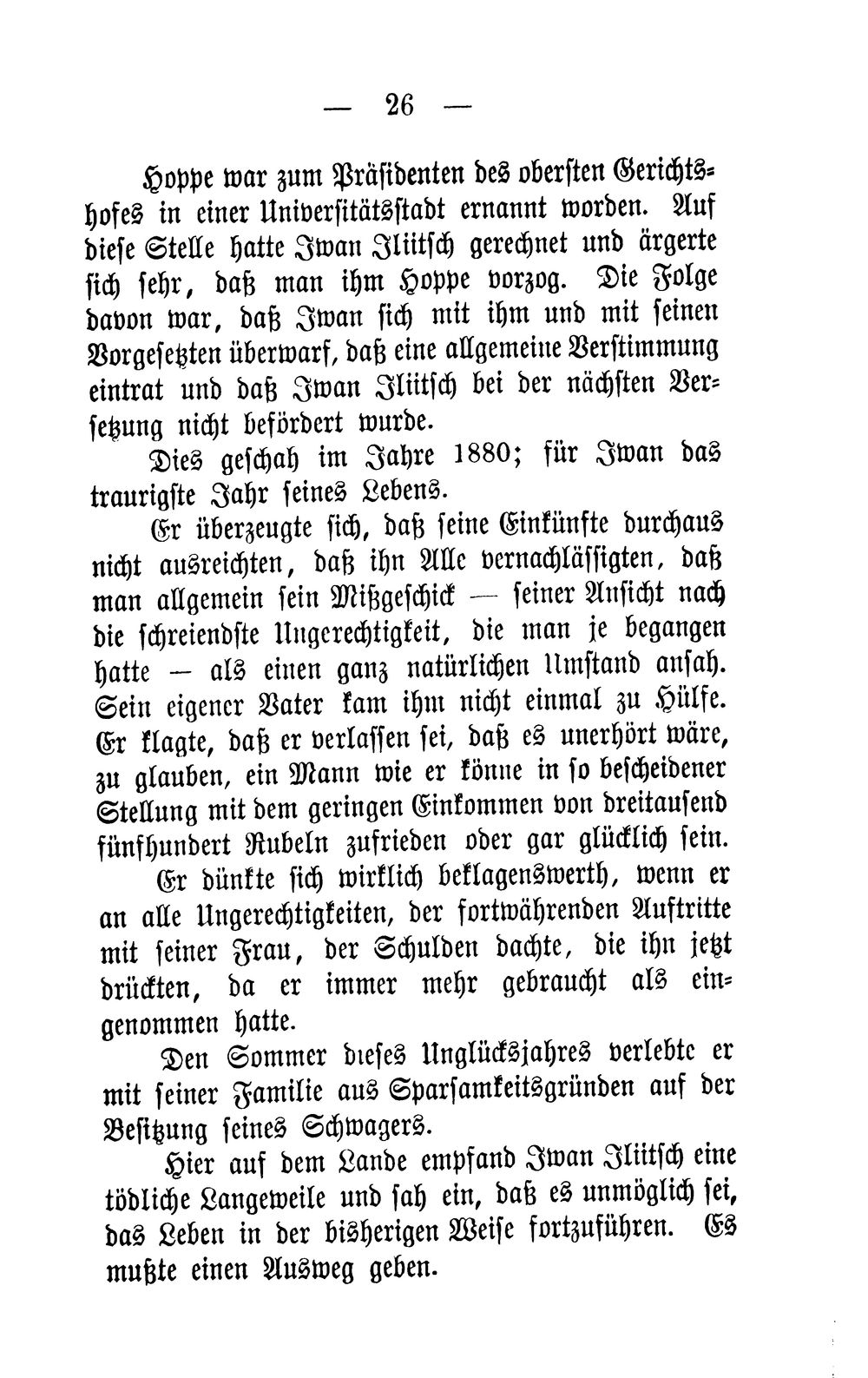 — 26 —

Hoppe war zum Präsidenten des obersten Gerichtshofes in einer Universitätsstadt ernannt worden. Auf diese Stelle hatte Iwan Iliitsch gerechnet und ärgerte sich sehr, daß man ihm Hoppe vorzog. Die Folge davon war, daß Iwan sich mit ihm und mit seinen Vorgesetzten überwarf, daß eine allgemeine Verstimmung eintrat und daß Iwan Iliitsch bei der nächsten Versetzung nicht befördert wurde.

Dies geschah im Jahre 1880; für Iwan das traurigste Jahr seines Lebens.

Er überzeugte sich, daß seine Einkünfte durchaus nicht ausreichten, daß ihn Alle vernachlässigten, daß man allgemein sein Mißgeschick — seiner Ansicht nach die schreiendste Ungerechtigkeit, die man je begangen hatte — als einen ganz natürlichen Umstand ansah. Sein eigener Vater kam ihm nicht einmal zu Hülfe. Er klagte, daß er verlassen sei, daß es unerhört wäre, zu glauben, ein Mann wie er könne in so bescheidener Stellung mit dem geringen Einkommen von dreitausend fünfhundert Rubeln zufrieden oder gar glücklich sein.

Er dünkte sich wirklich beklagenswerth, wenn er an alle Ungerechtigkeiten, der fortwährenden Auftritte mit seiner Frau, der Schulden dachte, die ihn jetzt drückten, da er immer mehr gebraucht als eingenommen hatte.

Den Sommer dieses Unglücksjahres verlebte er mit seiner Familie aus Sparsamkeitsgründen auf der Besitzung seines Schwagers.

Hier auf dem Lande empfand Iwan Iliitsch eine tödliche Langeweile und sah ein, daß es unmöglich sei, das Leben in der bisherigen Weise fortzuführen. Es mußte einen Ausweg geben.